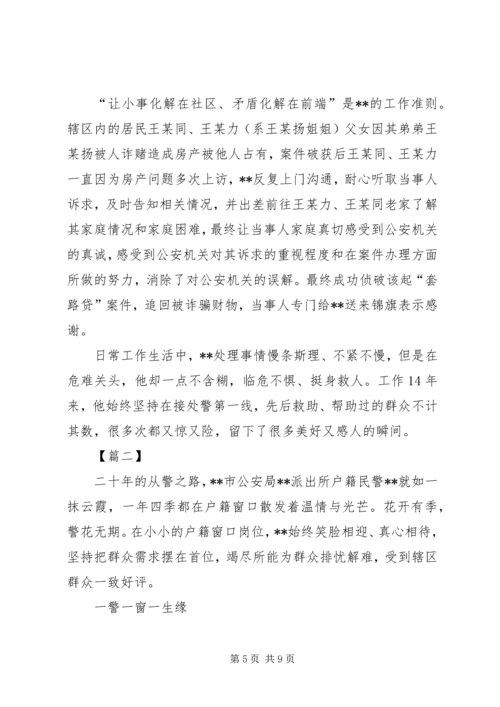 “让小事化解在社区、矛盾化解在前端”是**的工作准则。辖区内的居民王某同、王某力（系王某扬姐姐）父女因其弟弟王某扬被人诈赌造成房产被他人占有，案件破获后王某同、王某力一直因为房产问题多次上访，**反复上门沟通，耐心听取当事人诉求，及时告知相关情况，并出差前往王某力、王某同老家了解其家庭情况和家庭困难，最终让当事人家庭真切感受到公安机关的真诚，感受到公安机关对其诉求的重视程度和在案件办理方面所做的努力，消除了对公安机关的误解。最终成功侦破该起“套路贷”案件，追回被诈骗财物，当事人专门给**送来锦旗表示感谢。

日常工作生活中，**处理事情慢条斯理、不紧不慢，但是在危难关头，他却一点不含糊，临危不惧、挺身救人。工作14年来，他始终坚持在接处警第一线，先后救助、帮助过的群众不计其数，很多次都又惊又险，留下了很多美好又感人的瞬间。

【篇二】

二十年的从警之路，**市公安局**派出所户籍民警**就如一抹云霞，一年四季都在户籍窗口散发着温情与光芒。花开有季，警花无期。在小小的户籍窗口岗位，**始终笑脸相迎、真心相待，坚持把群众需求摆在首位，竭尽所能为群众排忧解难，受到辖区群众一致好评。

一警一窗一生缘

第5页 共9页